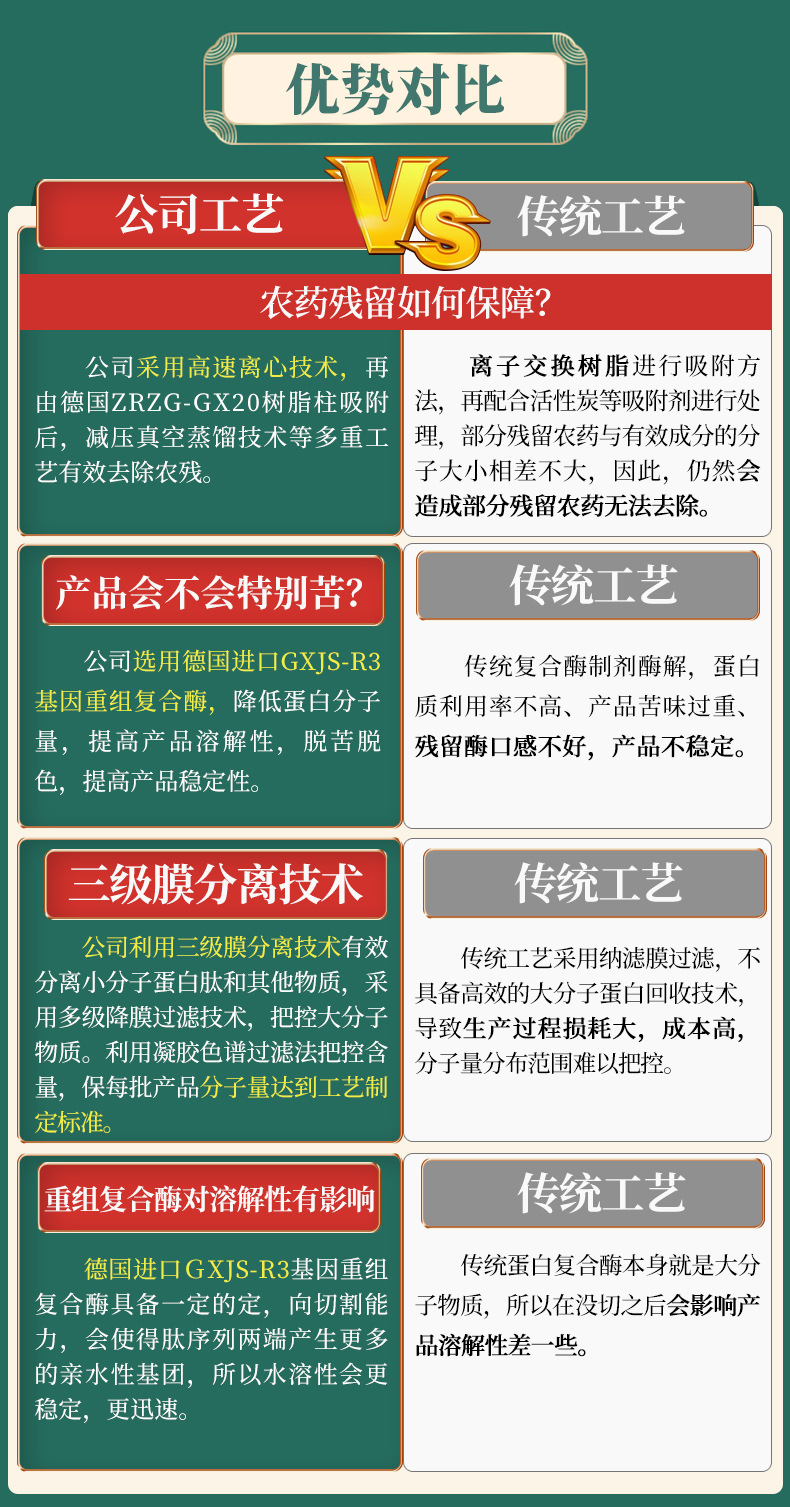 优势对比

公司工艺

VS

传统工艺

农药残留如何保障?

公司采用高速离心技术，再由德国ZRZG-GX20树脂柱吸附后，减压真空蒸馏技术等多重工艺有效去除农残。

离子交换树脂进行吸附方法，再配合活性炭等吸附剂进行处理，部分残留农药与有效成分的分子大小相差不大，因此，仍然会造成部分残留农药无法去除。

产品会不会特别苦?

公司选用德国进口GXJS-R3基因重组复合酶，降低蛋白分子量，提高产品溶解性，脱苦脱色，提高产品稳定性。

传统工艺

传统复合酶制剂酶解，蛋白质利用率不高、产品苦味过重、残留酶口感不好，产品不稳定。

三级膜分离技术

公司利用三级膜分离技术有效分离小分子蛋白肽和其他物质，采用多级降膜过滤技术，把控大分子物质。利用凝胶色谱过滤法把控含量，保每批产品分子量达到工艺制定标准。

传统工艺

传统工艺采用纳滤膜过滤，不具备高效的大分子蛋白回收技术，导致生产过程损耗大，成本高，分子量分布范围难以把控。

重组复合酶对溶解性有影响

德国进口GXJS-R3基因重组复合酶具备一定的定，向切割能力，会使得肽序列两端产生更多的亲水性基团，所以水溶性会更稳定，更迅速。

传统工艺

传统蛋白复合酶本身就是大分子物质，所以在没切之后会影响产品溶解性差一些。